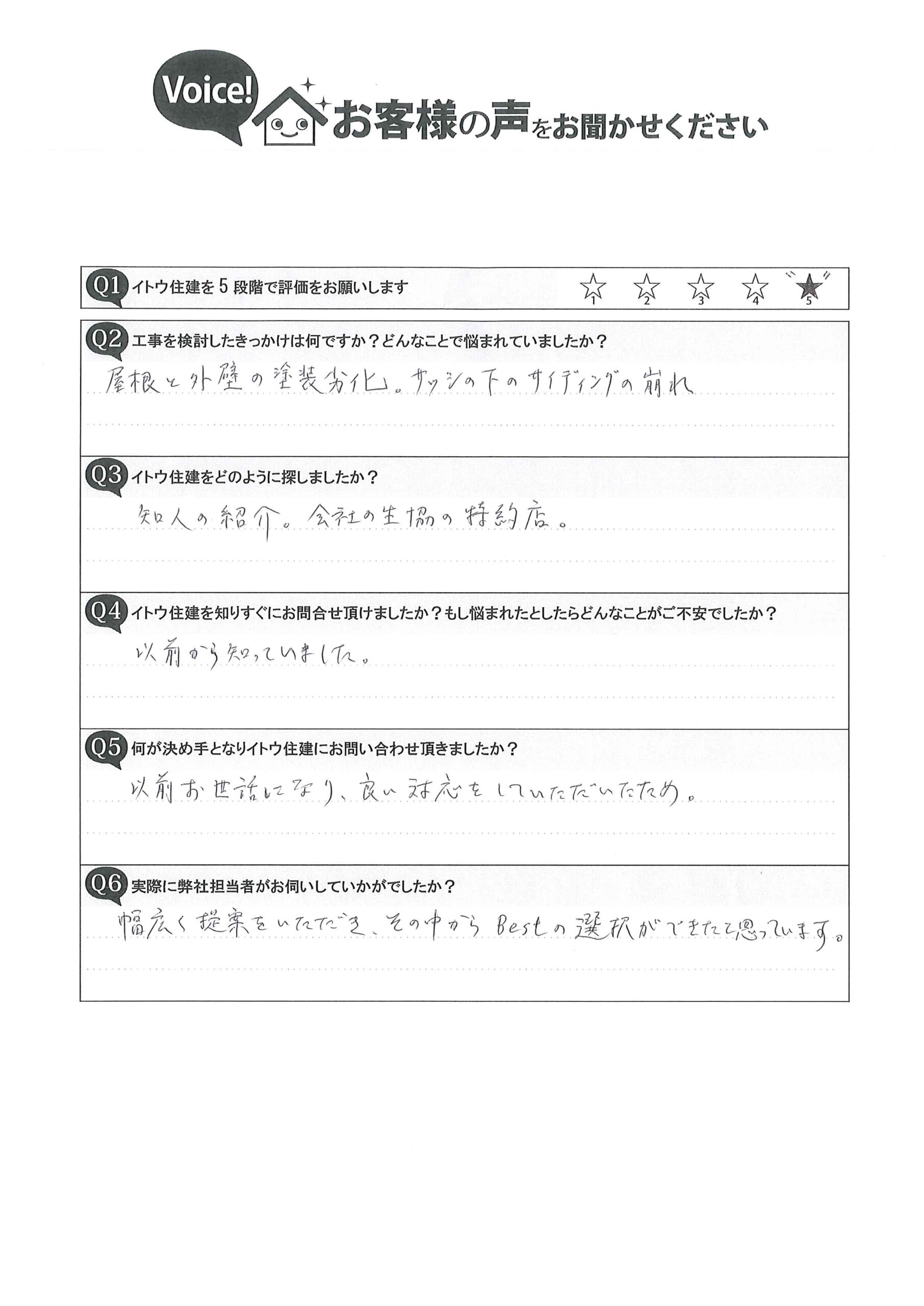 Voice! お客様の声をお聞かせください

Q1 イトウ住建を5段階で評価をお願いします ☆1 ☆2 ☆3 ☆4 ★5

Q2 工事を検討したきっかけは何ですか？どんなことで悩まれていましたか？
屋根と外壁の塗装劣化。サッシの下のサイディングの崩れ

Q3 イトウ住建をどのように探しましたか？
知人の紹介。会社の生協の特約店。

Q4 イトウ住建を知りすぐにお問合せ頂けましたか？もし悩まれたとしたらどんなことがご不安でしたか？
以前から知っていました。

Q5 何が決め手となりイトウ住建にお問い合わせ頂きましたか？
以前お世話になり、良い対応をしていただいたため。

Q6 実際に弊社担当者がお伺いしていかがでしたか？
幅広く提案をいただき、その中からBestの選択ができたと思っています。